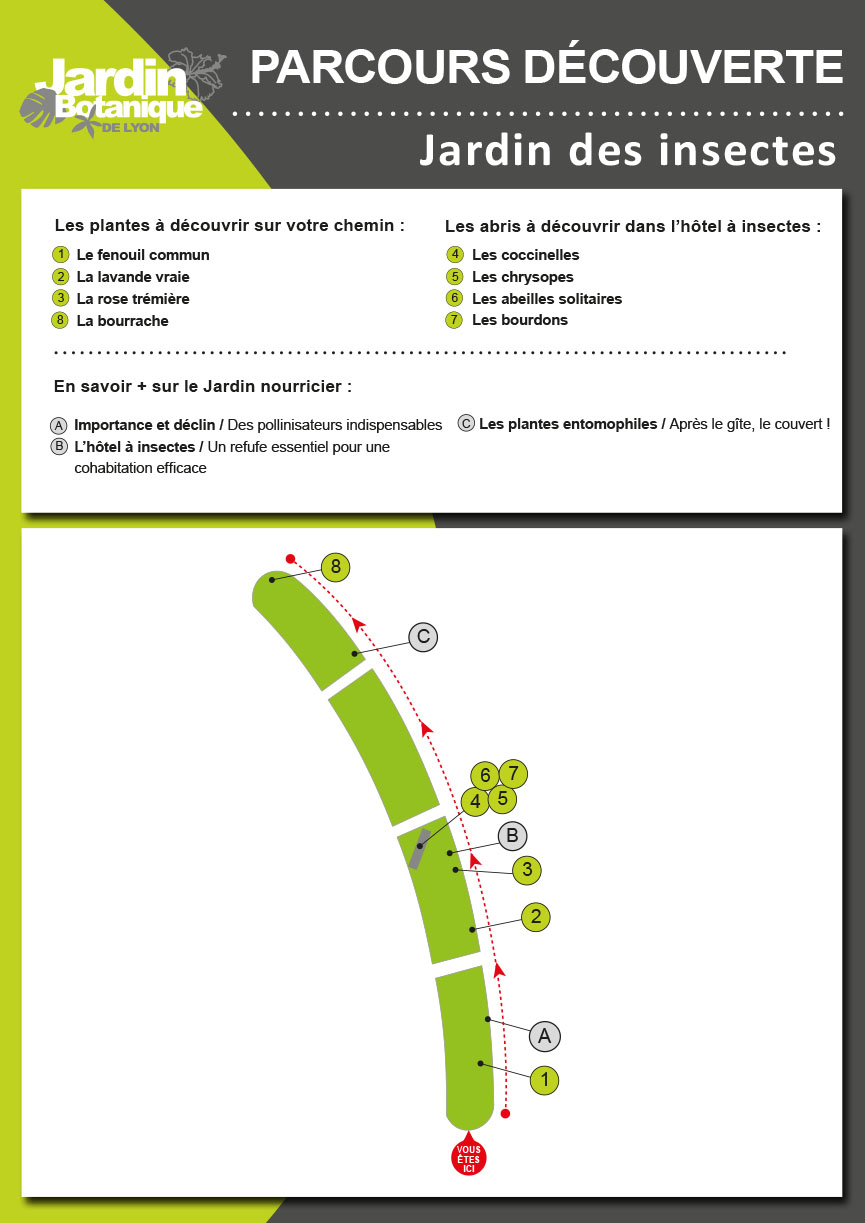 Jardin Botanique DE LYON

PARCOURS DÉCOUVERTE

Jardin des insectes

Les plantes à découvrir sur votre chemin :

1 Le fenouil commun
2 La lavande vraie
3 La rose trémière
8 La bourrache

Les abris à découvrir dans l'hôtel à insectes :

4 Les coccinelles
5 Les chrysopes
6 Les abeilles solitaires
7 Les bourdons

En savoir + sur le Jardin nourricier :

A Importance et déclin / Des pollinisateurs indispensables
B L'hôtel à insectes / Un refufe essentiel pour une cohabitation efficace

C Les plantes entomophiles / Après le gîte, le couvert !

8
C
6 7
4 5
B
3
2
A
1
VOUS ÊTES ICI